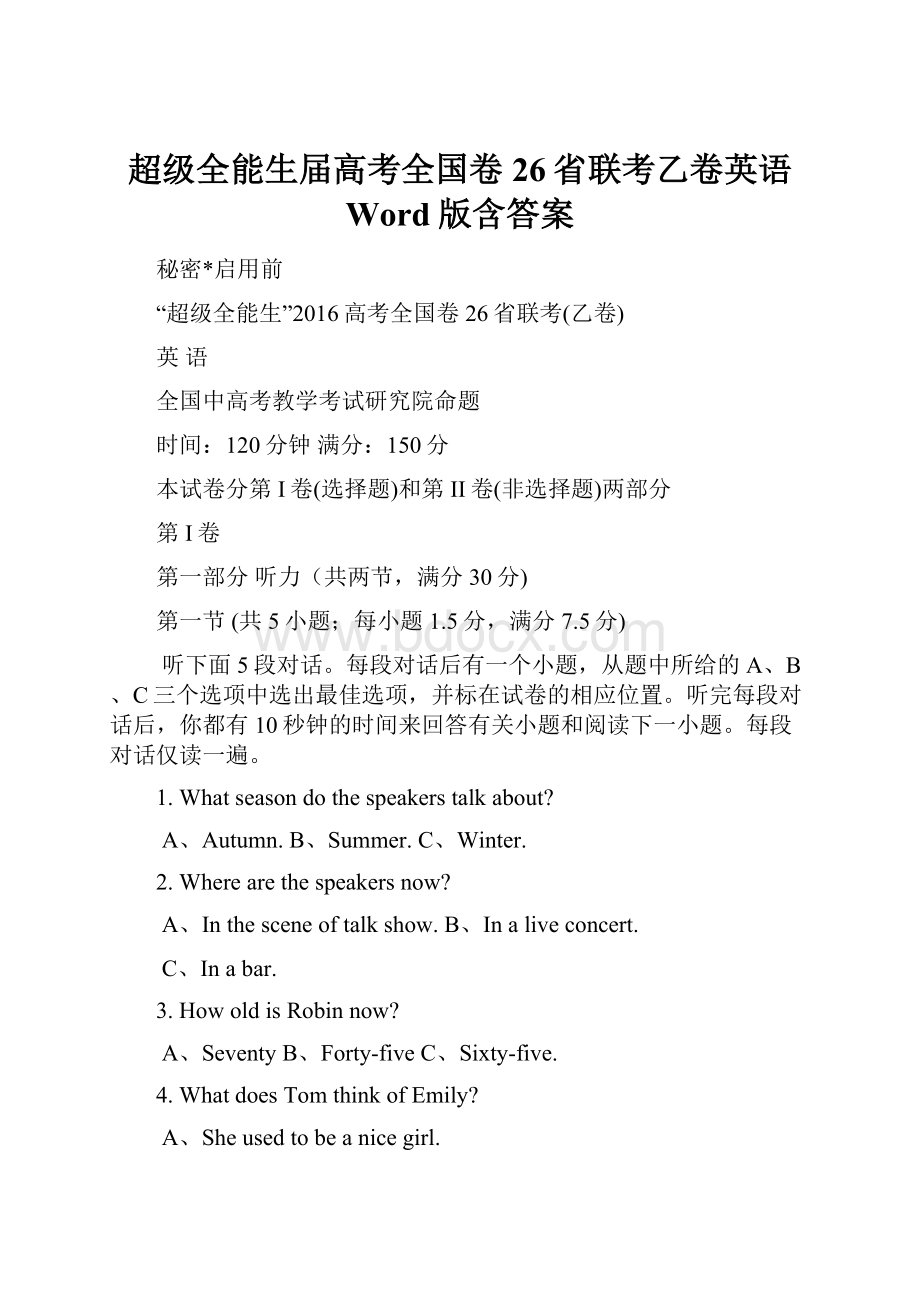 超级全能生届高考全国卷26省联考乙卷英语Word版含答案

秘密*启用前

“超级全能生”2016高考全国卷26省联考(乙卷)

英 语

全国中高考教学考试研究院命题

时间：120分钟 满分：150分

本试卷分第I卷(选择题)和第II卷(非选择题)两部分

第I卷

第一部分 听力（共两节，满分30分)

第一节 (共5小题；每小题1.5分，满分7.5分)

www.bdocx.com

听下面5段对话。每段对话后有一个小题，从题中所给的A、B、C三个选项中选出最佳选项，并标在试卷的相应位置。听完每段对话后，你都有10秒钟的时间来回答有关小题和阅读下一小题。每段对话仅读一遍。

1. What season do the speakers talk about?

A、Autumn. B、Summer. C、Winter.

2. Where are the speakers now?

A、In the scene of talk show. B、In a live concert.

C、In a bar.

3. How old is Robin now?

A、Seventy B、Forty-five C、Sixty-five.

4. What does Tom think of Emily?

A、She used to be a nice girl.